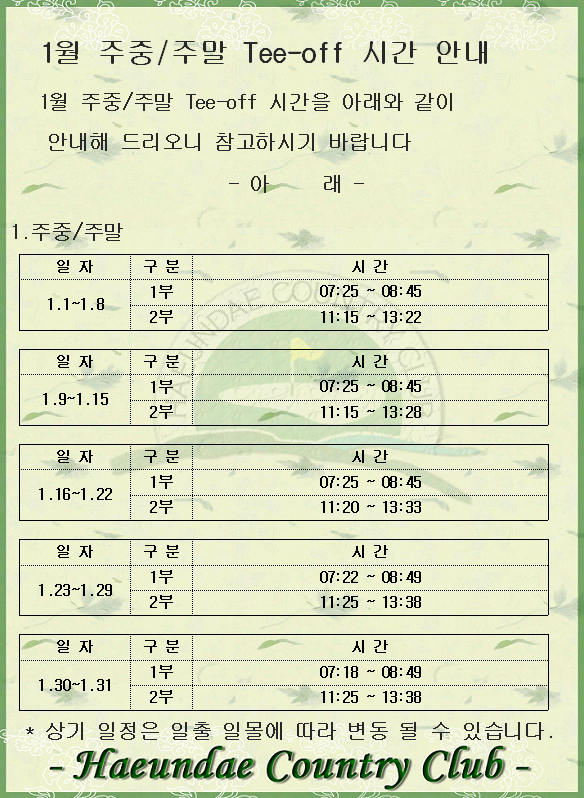 1월 주중/주말 Tee-off 시간 안내

1월 주중/주말 Tee-off 시간을 아래와 같이 안내해 드리오니 참고하시기 바랍니다

- 아 래 -

1.주중/주말

| 일 자 | 구 분 | 시 간 |
|---|---|---|
| 1.1~1.8 | 1부 | 07:25 ~ 08:45 |
|  | 2부 | 11:15 ~ 13:22 |

| 일 자 | 구 분 | 시 간 |
|---|---|---|
| 1.9~1.15 | 1부 | 07:25 ~ 08:45 |
|  | 2부 | 11:15 ~ 13:28 |

| 일 자 | 구 분 | 시 간 |
|---|---|---|
| 1.16~1.22 | 1부 | 07:25 ~ 08:45 |
|  | 2부 | 11:20 ~ 13:33 |

| 일 자 | 구 분 | 시 간 |
|---|---|---|
| 1.23~1.29 | 1부 | 07:22 ~ 08:49 |
|  | 2부 | 11:25 ~ 13:38 |

| 일 자 | 구 분 | 시 간 |
|---|---|---|
| 1.30~1.31 | 1부 | 07:18 ~ 08:49 |
|  | 2부 | 11:25 ~ 13:38 |

* 상기 일정은 일출 일몰에 따라 변동 될 수 있습니다.

- Haeundae Country Club -